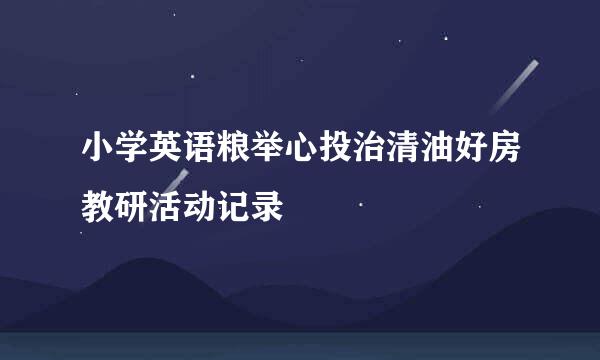 小学英语粮举心投治清油好房教研活动记录